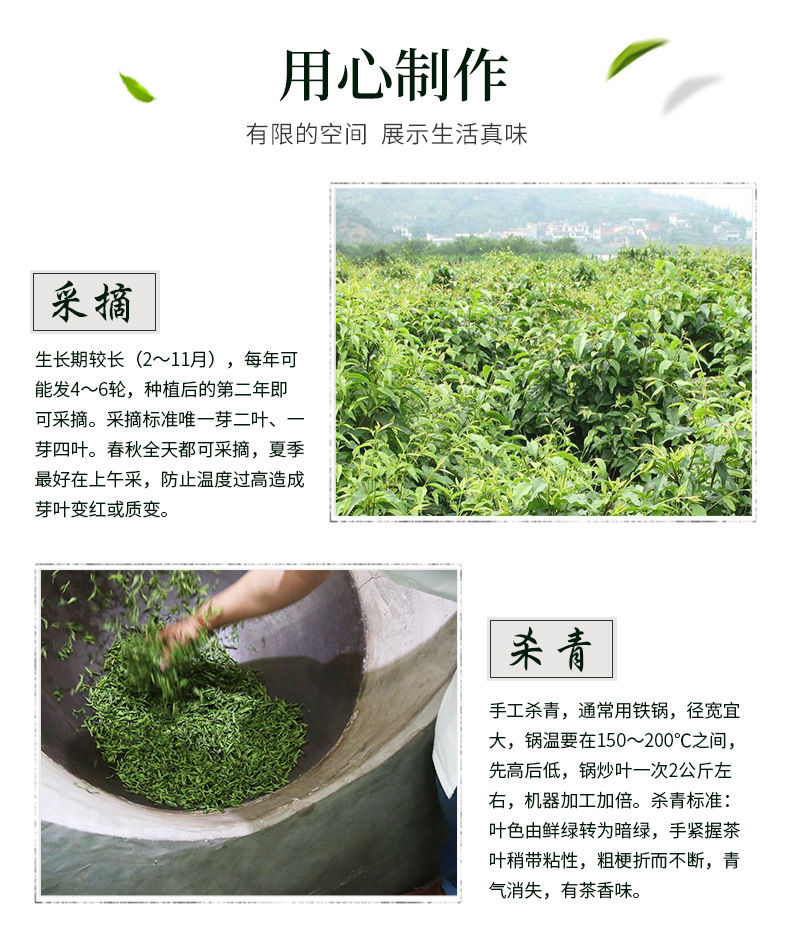 用心制作

有限的空间 展示生活真味

采摘

生长期较长（2～11月），每年可能发4～6轮，种植后的第二年即可采摘。采摘标准唯一芽二叶、一芽四叶。春秋全天都可采摘，夏季最好在上午采，防止温度过高造成芽叶变红或质变。

杀青

手工杀青，通常用铁锅，径宽宜大，锅温要在150～200°C之间，先高后低，锅炒叶一次2公斤左右，机器加工加倍。杀青标准：叶色由鲜绿转为暗绿，手紧握茶叶稍带粘性，粗梗折而不断，青气消失，有茶香味。